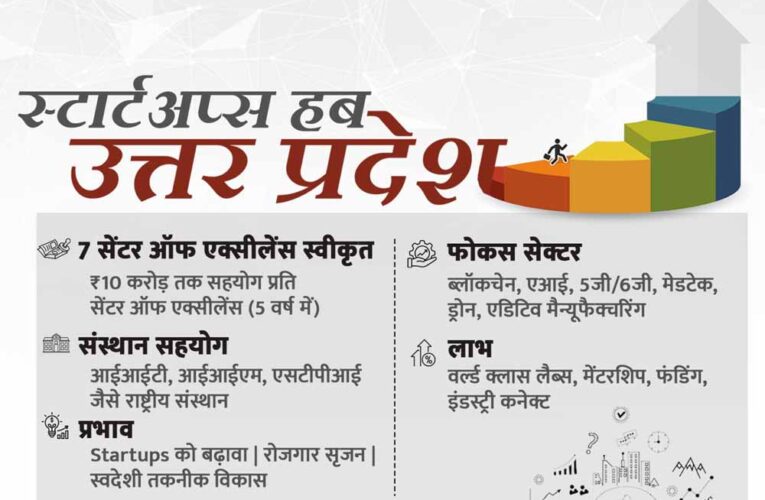 स्टार्टअप्स हब
उत्तर प्रदेश

7 सेंटर ऑफ एक्सीलेंस स्वीकृत
₹10 करोड़ तक सहयोग प्रति सेंटर ऑफ एक्सीलेंस (5 वर्ष में)

संस्थान सहयोग
आईआईटी, आईआईएम, एसटीपीआई जैसे राष्ट्रीय संस्थान

प्रभाव
Startups को बढ़ावा | रोजगार सृजन | स्वदेशी तकनीक विकास

फोकस सेक्टर
ब्लॉकचेन, एआई, 5जी/6जी, मेडटेक, ड्रोन, एडिटिव मैन्यूफैक्चरिंग

लाभ
वर्ल्ड क्लास लैब्स, मेंटरशिप, फंडिंग, इंडस्ट्री कनेक्ट